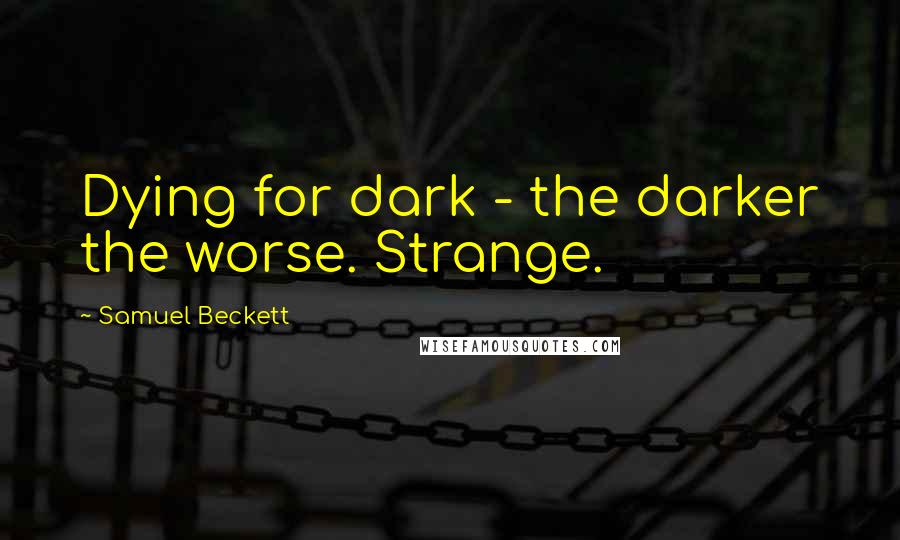 Dying for dark - the darker the worse. Strange.

~ Samuel Beckett

WISEFAMOUSQUOTES.COM